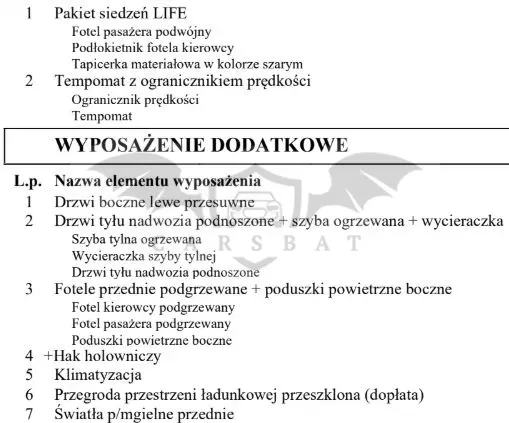 1 Pakiet siedzeń LIFE
Fotel pasażera podwójny
Podłokietnik fotela kierowcy
Tapicerka materiałowa w kolorze szarym
2 Tempomat z ogranicznikiem prędkości
Ogranicznik prędkości
Tempomat

WYPOSAŻENIE DODATKOWE

L.p. Nazwa elementu wyposażenia
1 Drzwi boczne lewe przesuwne
2 Drzwi tyłu nadwozia podnoszone + szyba ogrzewana + wycieraczka
Szyba tylna ogrzewana
Wycieraczka szyby tylnej
Drzwi tyłu nadwozia podnoszone
3 Fotele przednie podgrzewane + poduszki powietrzne boczne
Fotel kierowcy podgrzewany
Fotel pasażera podgrzewany
Poduszki powietrzne boczne
4 +Hak holowniczy
5 Klimatyzacja
6 Przegroda przestrzeni ładunkowej przeszklona (dopłata)
7 Światła p/mgielne przednie

CARSBAT